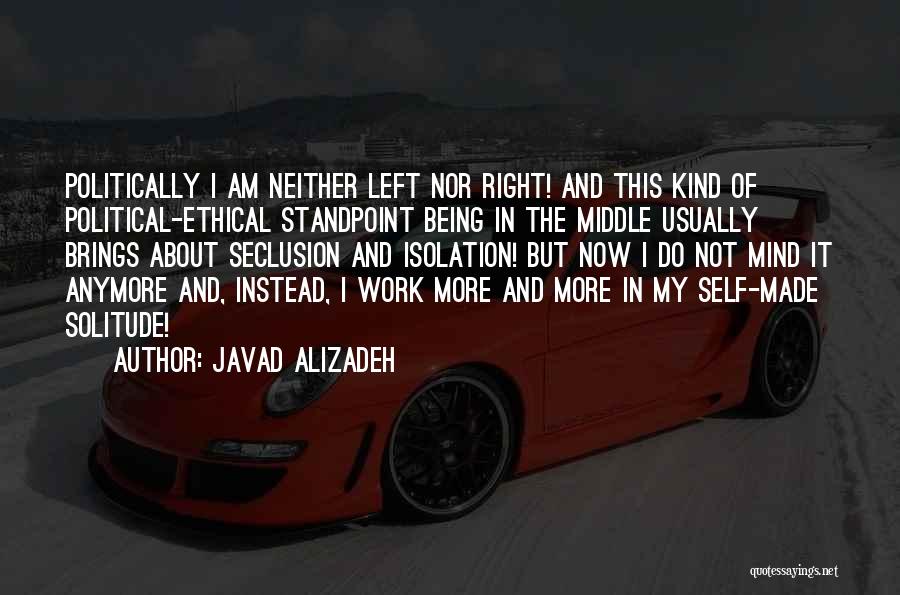 POLITICALLY I AM NEITHER LEFT NOR RIGHT! AND THIS KIND OF POLITICAL-ETHICAL STANDPOINT BEING IN THE MIDDLE USUALLY BRINGS ABOUT SECLUSION AND ISOLATION! BUT NOW I DO NOT MIND IT ANYMORE AND, INSTEAD, I WORK MORE AND MORE IN MY SELF-MADE SOLITUDE!

AUTHOR: JAVAD ALIZADEH

quotessayings.net